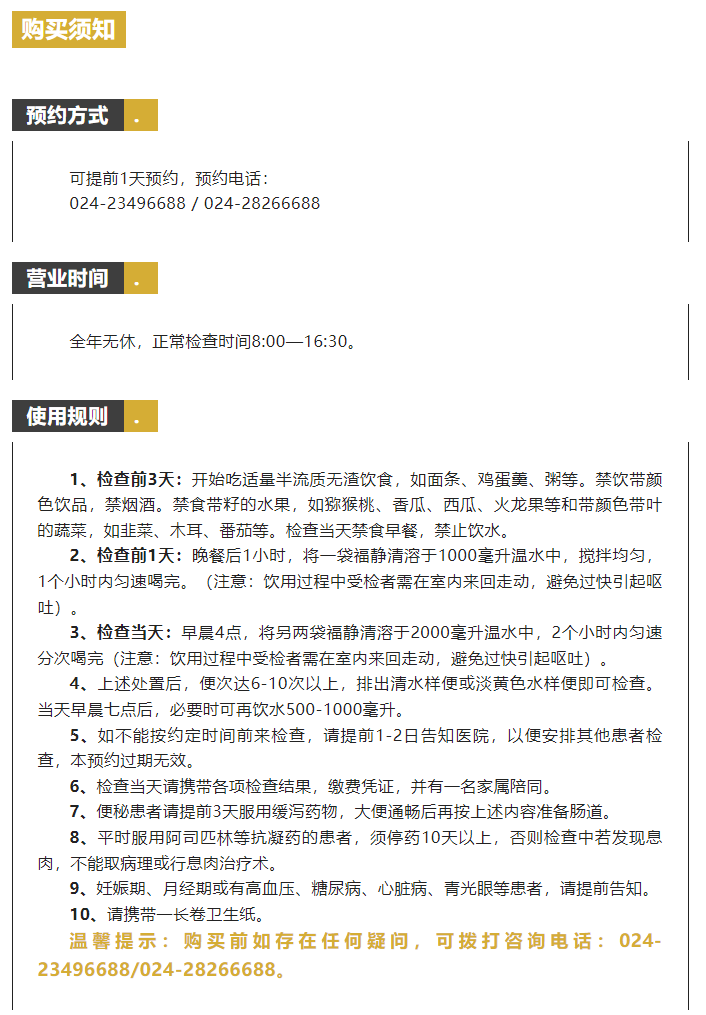 购买须知

预约方式 .

可提前1天预约，预约电话：
024-23496688 / 024-28266688

营业时间 .

全年无休，正常检查时间8:00—16:30。

使用规则 .

1、检查前3天：开始吃适量半流质无渣饮食，如面条、鸡蛋羹、粥等。禁饮带颜色饮品，禁烟酒。禁食带籽的水果，如猕猴桃、香瓜、西瓜、火龙果等和带颜色带叶的蔬菜，如韭菜、木耳、番茄等。检查当天禁食早餐，禁止饮水。

2、检查前1天：晚餐后1小时，将一袋福静清溶于1000毫升温水中，搅拌均匀，1个小时内匀速喝完。（注意：饮用过程中受检者需在室内来回走动，避免过快引起呕吐）。

3、检查当天：早晨4点，将另两袋福静清溶于2000毫升温水中，2个小时内匀速分次喝完（注意：饮用过程中受检者需在室内来回走动，避免过快引起呕吐）。

4、上述处置后，便次达6-10次以上，排出清水样便或淡黄色水样便即可检查。当天早晨七点后，必要时可再饮水500-1000毫升。

5、如不能按约定时间前来检查，请提前1-2日告知医院，以便安排其他患者检查，本预约过期无效。

6、检查当天请携带各项检查结果，缴费凭证，并有一名家属陪同。

7、便秘患者请提前3天服用缓泻药物，大便通畅后再按上述内容准备肠道。

8、平时服用阿司匹林等抗凝药的患者，须停药10天以上，否则检查中若发现息肉，不能取病理或行息肉治疗术。

9、妊娠期、月经期或有高血压、糖尿病、心脏病、青光眼等患者，请提前告知。

10、请携带一长卷卫生纸。

温馨提示：购买前如存在任何疑问，可拨打咨询电话：024-23496688/024-28266688。